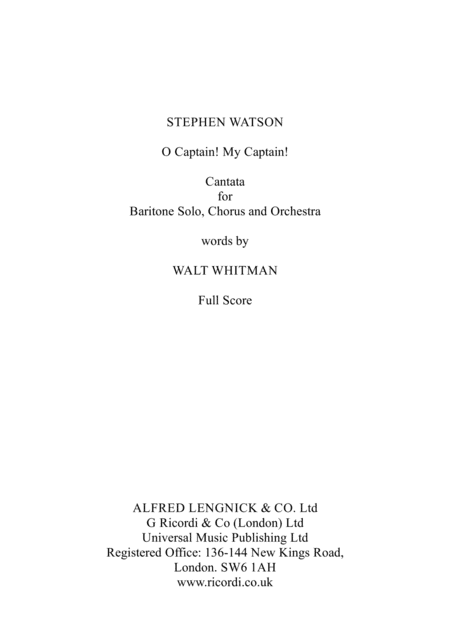 STEPHEN WATSON

O Captain! My Captain!

Cantata
for
Baritone Solo, Chorus and Orchestra

words by

WALT WHITMAN

Full Score

ALFRED LENGNICK & CO. Ltd
G Ricordi & Co (London) Ltd
Universal Music Publishing Ltd
Registered Office: 136-144 New Kings Road,
London. SW6 1AH
www.ricordi.co.uk